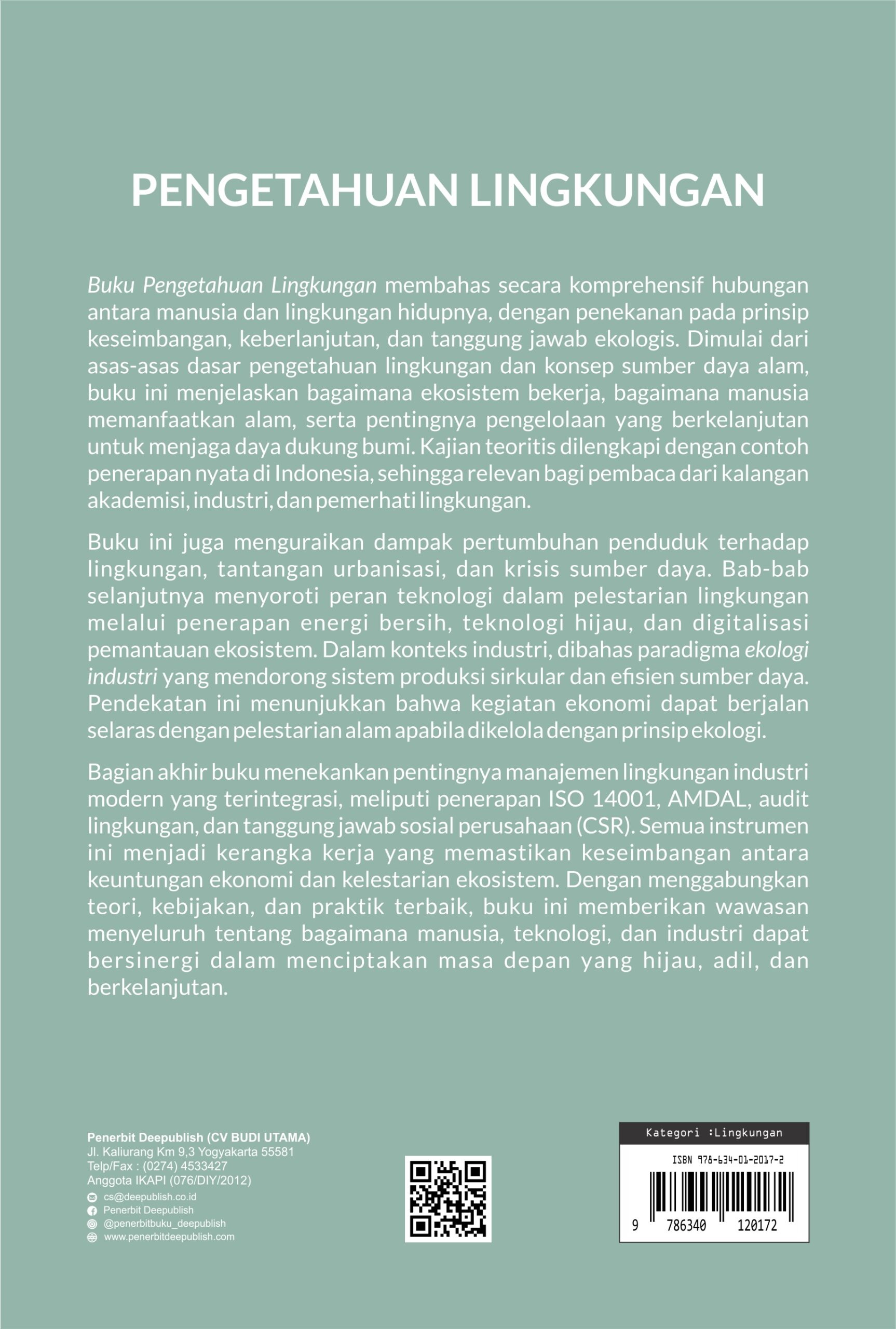 PENGETAHUAN LINGKUNGAN

Buku Pengetahuan Lingkungan membahas secara komprehensif hubungan antara manusia dan lingkungan hidupnya, dengan penekanan pada prinsip keseimbangan, keberlanjutan, dan tanggung jawab ekologis. Dimulai dari asas-asas dasar pengetahuan lingkungan dan konsep sumber daya alam, buku ini menjelaskan bagaimana ekosistem bekerja, bagaimana manusia memanfaatkan alam, serta pentingnya pengelolaan yang berkelanjutan untuk menjaga daya dukung bumi. Kajian teoritis dilengkapi dengan contoh penerapan nyata di Indonesia, sehingga relevan bagi pembaca dari kalangan akademisi, industri, dan pemerhati lingkungan.

Buku ini juga menguraikan dampak pertumbuhan penduduk terhadap lingkungan, tantangan urbanisasi, dan krisis sumber daya. Bab-bab selanjutnya menyoroti peran teknologi dalam pelestarian lingkungan melalui penerapan energi bersih, teknologi hijau, dan digitalisasi pemantauan ekosistem. Dalam konteks industri, dibahas paradigma ekologi industri yang mendorong sistem produksi sirkular dan efisien sumber daya. Pendekatan ini menunjukkan bahwa kegiatan ekonomi dapat berjalan selaras dengan pelestarian alam apabila dikelola dengan prinsip ekologi.

Bagian akhir buku menekankan pentingnya manajemen lingkungan industri modern yang terintegrasi, meliputi penerapan ISO 14001, AMDAL, audit lingkungan, dan tanggung jawab sosial perusahaan (CSR). Semua instrumen ini menjadi kerangka kerja yang memastikan keseimbangan antara keuntungan ekonomi dan kelestarian ekosistem. Dengan menggabungkan teori, kebijakan, dan praktik terbaik, buku ini memberikan wawasan menyeluruh tentang bagaimana manusia, teknologi, dan industri dapat bersinergi dalam menciptakan masa depan yang hijau, adil, dan berkelanjutan.

Penerbit Deepublish (CV BUDI UTAMA)
Jl. Kaliurang Km 9,3 Yogyakarta 55581
Telp/Fax : (0274) 4533427
Anggota IKAPI (076/DIY/2012)
cs@deepublish.co.id
Penerbit Deepublish
@penerbitbuku_deepublish
www.penerbitdeepublish.com

Kategori :Lingkungan
ISBN 978-634-01-2017-2
9 786340 120172